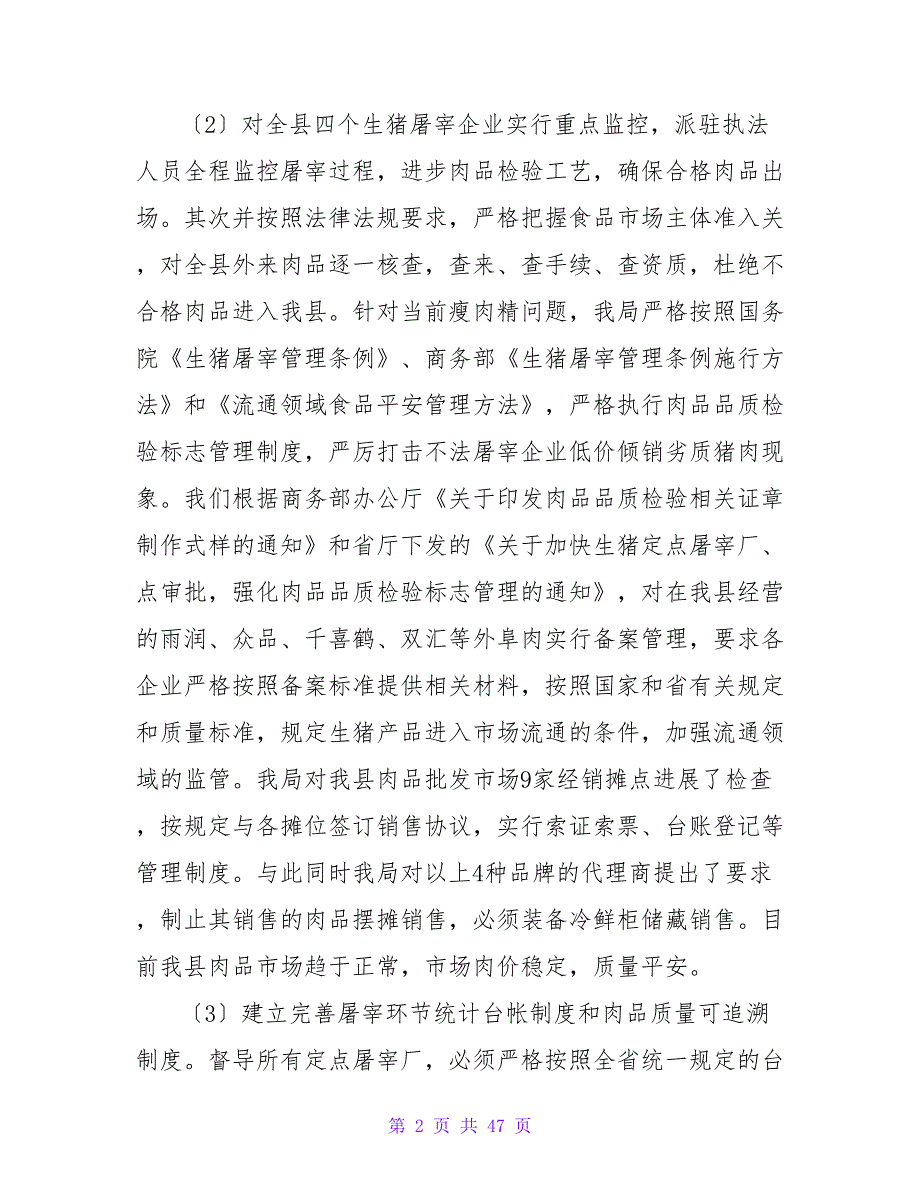 〔2〕对全县四个生猪屠宰企业实行重点监控，派驻执法人员全程监控屠宰过程，进步肉品检验工艺，确保合格肉品出场。其次并按照法律法规要求，严格把握食品市场主体准入关，对全县外来肉品逐一核查，查来、查手续、查资质，杜绝不合格肉品进入我县。针对当前瘦肉精问题，我局严格按照国务院《生猪屠宰管理条例》、商务部《生猪屠宰管理条例施行方法》和《流通领域食品平安管理方法》，严格执行肉品品质检验标志管理制度，严厉打击不法屠宰企业低价倾销劣质猪肉现象。我们根据商务部办公厅《关于印发肉品品质检验相关证章制作式样的通知》和省厅下发的《关于加快生猪定点屠宰厂、点审批，强化肉品品质检验标志管理的通知》，对在我县经营的雨润、众品、千喜鹤、双汇等外阜肉实行备案管理，要求各企业严格按照备案标准提供相关材料，按照国家和省有关规定和质量标准，规定生猪产品进入市场流通的条件，加强流通领域的监管。我局对我县肉品批发市场9家经销摊点进展了检查，按规定与各摊位签订销售协议，实行索证索票、台账登记等管理制度。与此同时我局对以上4种品牌的代理商提出了要求，制止其销售的肉品摆摊销售，必须装备冷鲜柜储藏销售。目前我县肉品市场趋于正常，市场肉价稳定，质量平安。

〔3〕建立完善屠宰环节统计台帐制度和肉品质量可追溯制度。督导所有定点屠宰厂，必须严格按照全省统一规定的台

第 2 页 共 47 页